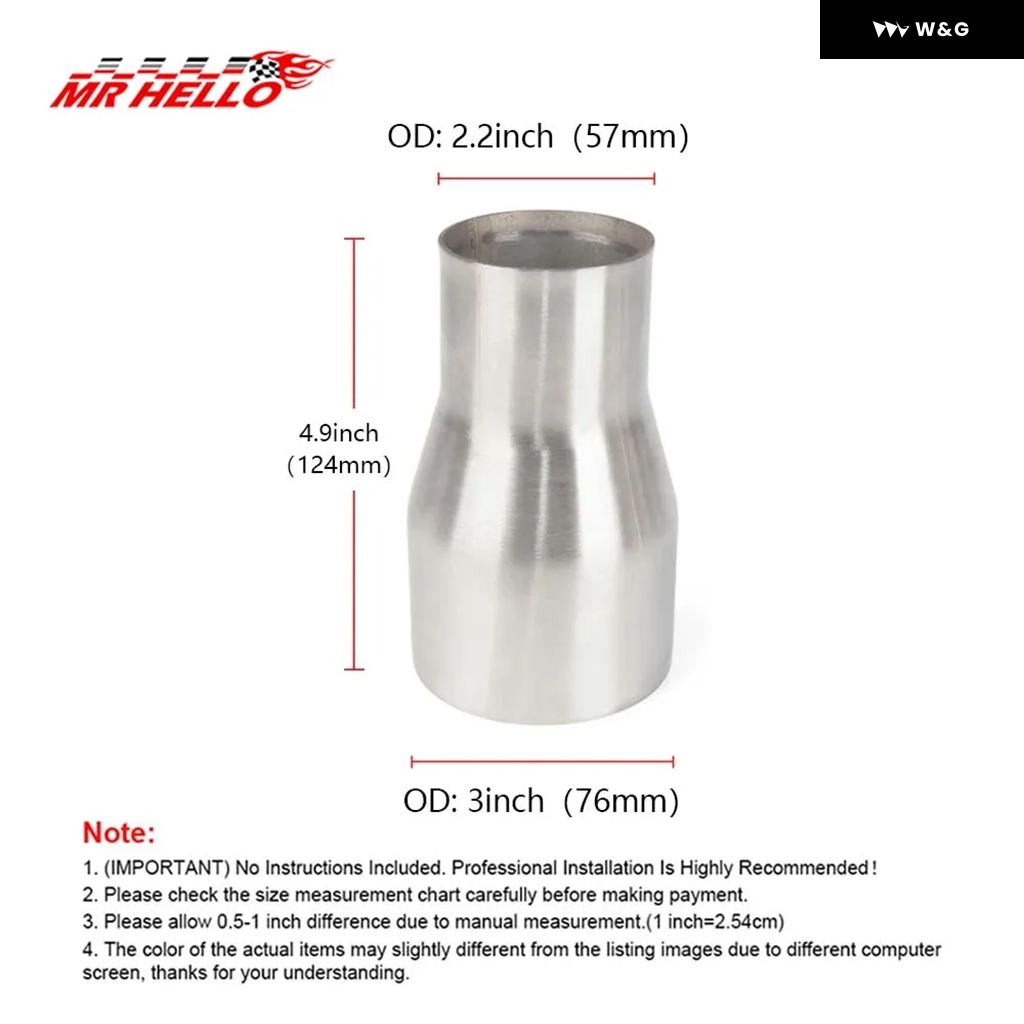 MR HELLO

W&G

OD: 2.2inch (57mm)

4.9inch
(124mm)

OD: 3inch (76mm)

Note:

1. (IMPORTANT) No Instructions Included. Professional Installation Is Highly Recommended!
2. Please check the size measurement chart carefully before making payment.
3. Please allow 0.5-1 inch difference due to manual measurement.(1 inch=2.54cm)
4. The color of the actual items may slightly different from the listing images due to different computer screen, thanks for your understanding.